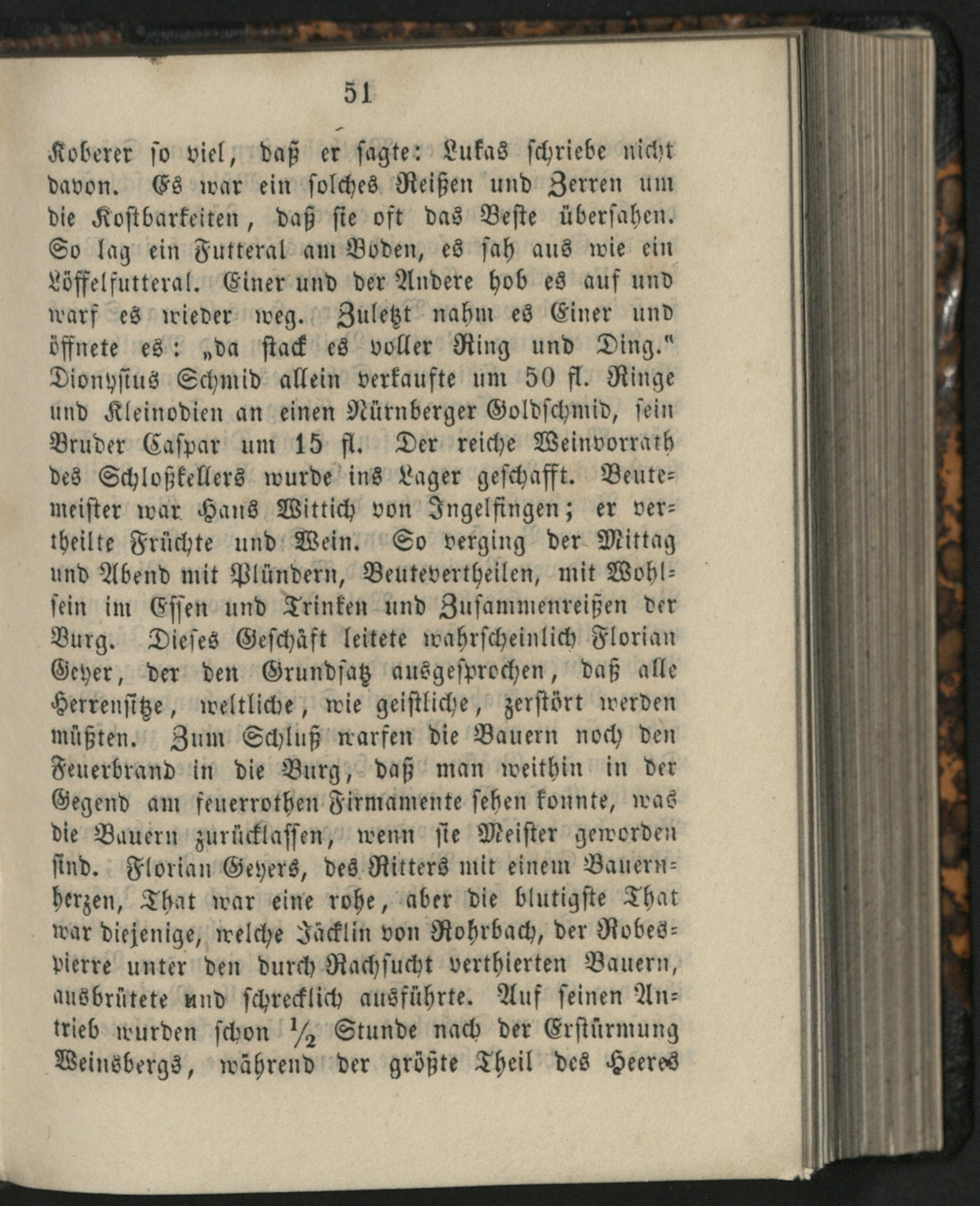 51

Koberer so viel, daß er sagte: Lukas schriebe nicht davon. Es war ein solches Reißen und Zerren um die Kostbarkeiten, daß sie oft das Beste übersahen. So lag ein Futteral am Boden, es sah aus wie ein Löffelfutteral. Einer und der Andere hob es auf und warf es wieder weg. Zuletzt nahm es Einer und öffnete es: „da stack es voller Ring und Ding." Dionysius Schmid allein verkaufte um 50 fl. Ringe und Kleinodien an einen Nürnberger Goldschmid, sein Bruder Caspar um 15 fl. Der reiche Weinvorrath des Schloßkellers wurde ins Lager geschafft. Beutemeister war Hans Wittich von Ingelfingen; er vertheilte Früchte und Wein. So verging der Mittag und Abend mit Plündern, Beutevertheilen, mit Wohlsein im Essen und Trinken und Zusammenreißen der Burg. Dieses Geschäft leitete wahrscheinlich Florian Geyer, der den Grundsatz ausgesprochen, daß alle Herrensitze, weltliche, wie geistliche, zerstört werden müßten. Zum Schluß warfen die Bauern noch den Feuerbrand in die Burg, daß man weithin in der Gegend am feuerrothen Firmamente sehen konnte, was die Bauern zurücklassen, wenn sie Meister geworden sind. Florian Geyers, des Ritters mit einem Bauernherzen, That war eine rohe, aber die blutigste That war diejenige, welche Jäcklin von Rohrbach, der Robespierre unter den durch Rachsucht verthierten Bauern, ausbrütete und schrecklich ausführte. Auf seinen Antrieb wurden schon $\frac{1}{2}$ Stunde nach der Erstürmung Weinsbergs, während der größte Theil des Heeres